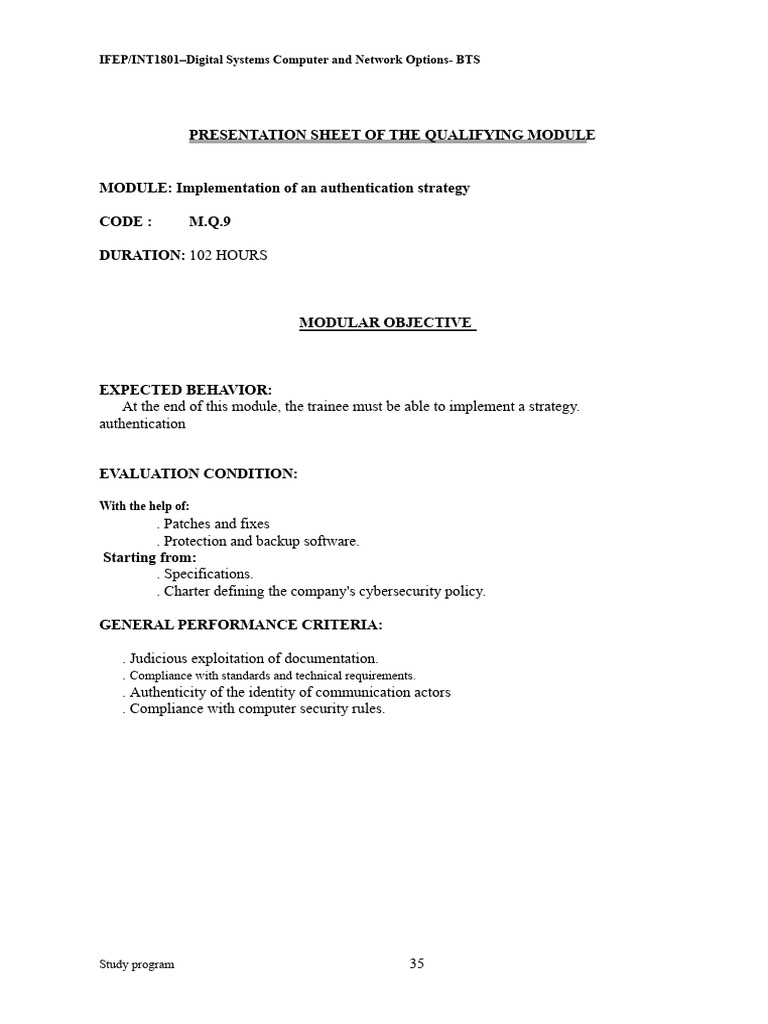 IFEP/INT1801--Digital Systems Computer and Network Options- BTS

PRESENTATION SHEET OF THE QUALIFYING MODULE

MODULE: Implementation of an authentication strategy

CODE : M.Q.9

DURATION: 102 HOURS

MODULAR OBJECTIVE

EXPECTED BEHAVIOR:

At the end of this module, the trainee must be able to implement a strategy. authentication

EVALUATION CONDITION:

With the help of:
. Patches and fixes
. Protection and backup software.
Starting from:
. Specifications.
. Charter defining the company's cybersecurity policy.

GENERAL PERFORMANCE CRITERIA:

. Judicious exploitation of documentation.
. Compliance with standards and technical requirements.
. Authenticity of the identity of communication actors
. Compliance with computer security rules.

Study program

35